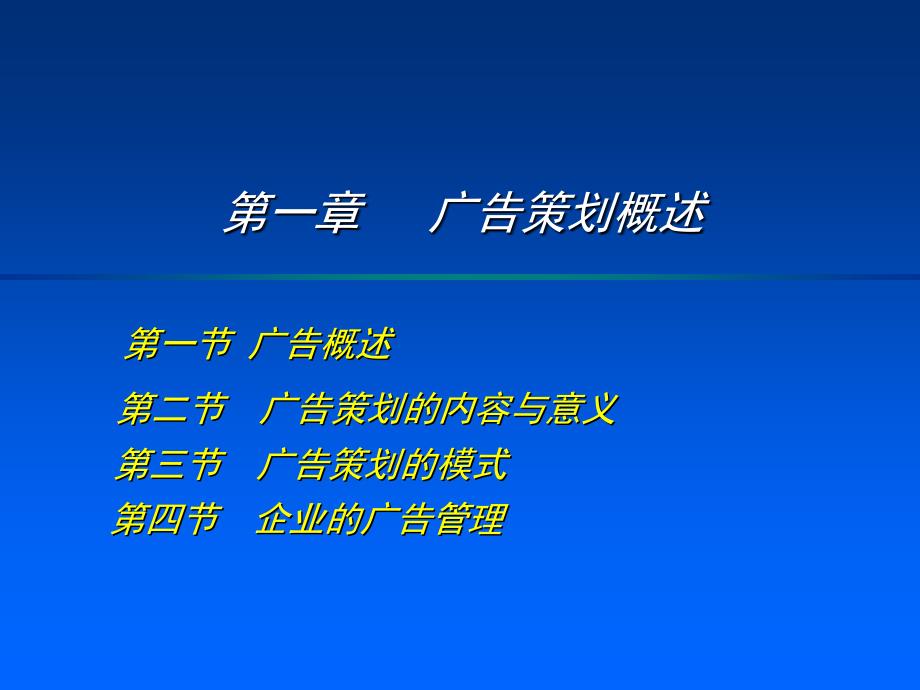 第一章　　广告策划概述

第一节 广告概述

第二节　广告策划的内容与意义

第三节　广告策划的模式

第四节　企业的广告管理